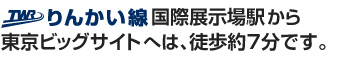 TWR りんかい線 国際展示場駅から
東京ビッグサイトへは、徒歩約7分です。